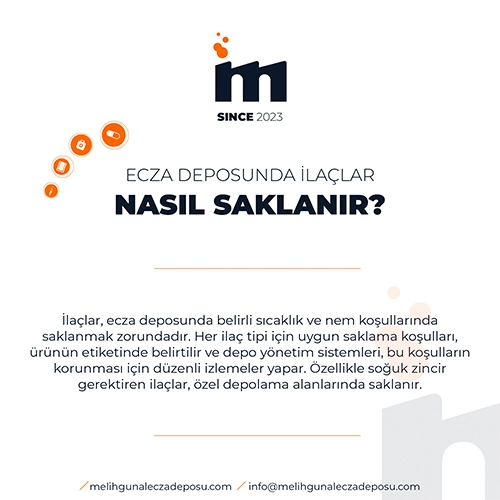 SINCE 2023

ECZA DEPOSUNDA İLAÇLAR
NASIL SAKLANIR?

İlaçlar, ecza deposunda belirli sıcaklık ve nem koşullarında saklanmak zorundadır. Her ilaç tipi için uygun saklama koşulları, ürünün etiketinde belirtilir ve depo yönetim sistemleri, bu koşulların korunması için düzenli izlemeler yapar. Özellikle soğuk zincir gerektiren ilaçlar, özel depolama alanlarında saklanır.

/ melihgunaleczadeposu.com / info@melihgunaleczadeposu.com